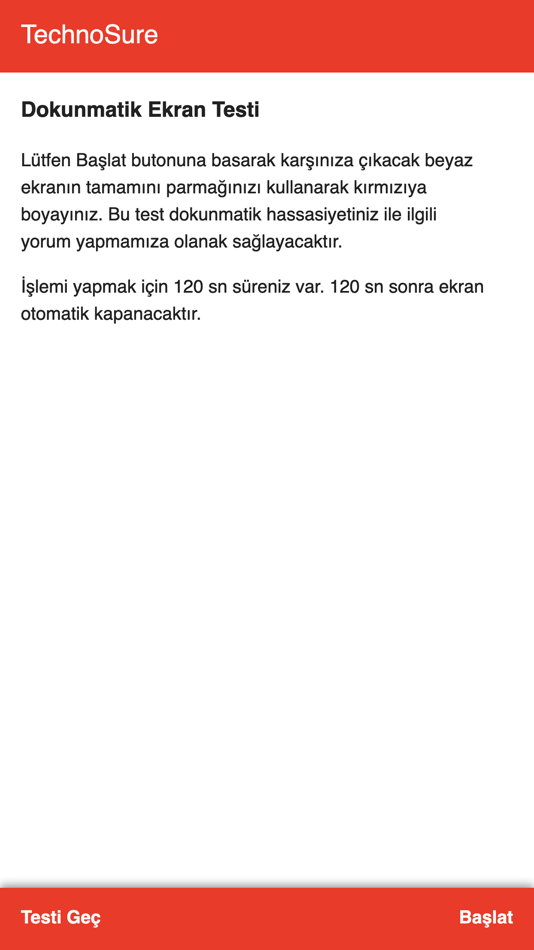 TechnoSure

Dokunmatik Ekran Testi

Lütfen Başlat butonuna basarak karşınıza çıkacak beyaz ekranın tamamını parmağınızı kullanarak kırmızıya boyayınız. Bu test dokunmatik hassasiyetiniz ile ilgili yorum yapmamıza olanak sağlayacaktır.

İşlemi yapmak için 120 sn süreniz var. 120 sn sonra ekran otomatik kapanacaktır.

Testi Geç

Başlat